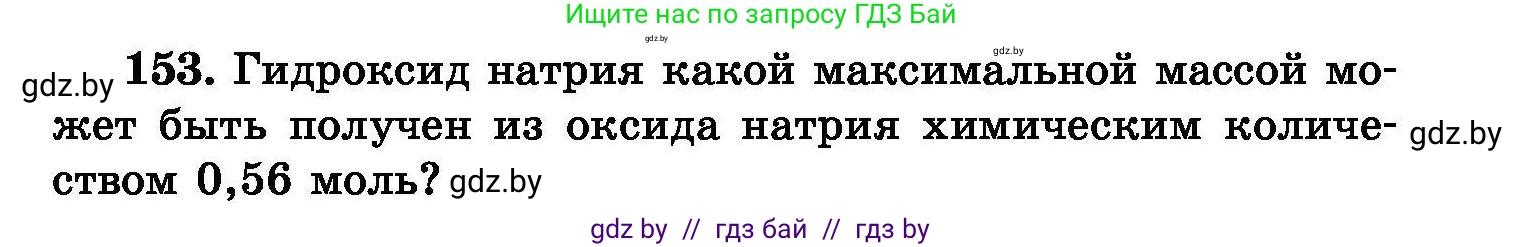 Ищите нас по запросу ГДЗ Бай

gdz.by

gdz.by

gdz.by 153. Гидроксид натрия какой максимальной массой может быть получен из оксида натрия химическим количеством 0,56 моль? gdz.by

gdz.by

gdz by // гдз бай // гдз by